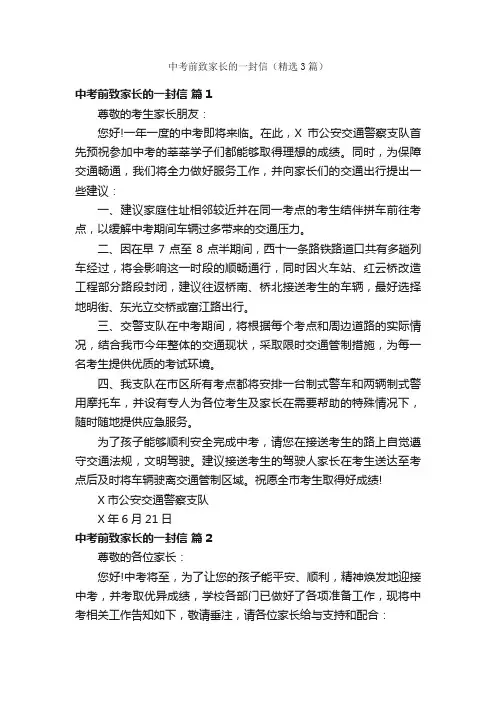 中考前致家长的一封信（精选3篇）

中考前致家长的一封信 篇1

尊敬的考生家长朋友：

您好!一年一度的中考即将来临。在此，X 市公安交通警察支队首先预祝参加中考的莘莘学子们都能够取得理想的成绩。同时，为保障交通畅通，我们将全力做好服务工作，并向家长们的交通出行提出一些建议：

一、建议家庭住址相邻较近并在同一考点的考生结伴拼车前往考点，以缓解中考期间车辆过多带来的交通压力。

二、因在早 7 点至 8 点半期间，西十一条路铁路道口共有多趟列车经过，将会影响这一时段的顺畅通行，同时因火车站、红云桥改造工程部分路段封闭，建议往返桥南、桥北接送考生的车辆，最好选择地明街、东光立交桥或富江路出行。

三、交警支队在中考期间，将根据每个考点和周边道路的实际情况，结合我市今年整体的交通现状，采取限时交通管制措施，为每一名考生提供优质的考试环境。

四、我支队在市区所有考点都将安排一台制式警车和两辆制式警用摩托车，并设有专人为各位考生及家长在需要帮助的特殊情况下，随时随地提供应急服务。

为了孩子能够顺利安全完成中考，请您在接送考生的路上自觉遵守交通法规，文明驾驶。建议接送考生的驾驶人家长在考生送达至考点后及时将车辆驶离交通管制区域。祝愿全市考生取得好成绩!

X 市公安交通警察支队

X 年 6 月 21 日

中考前致家长的一封信 篇2

尊敬的各位家长：

您好!中考将至，为了让您的孩子能平安、顺利，精神焕发地迎接中考，并考取优异成绩，学校各部门已做好了各项准备工作，现将中考相关工作告知如下，敬请垂注，请各位家长给与支持和配合：